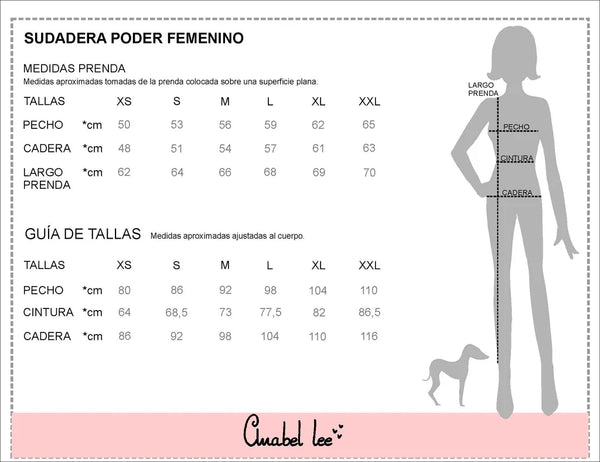 SUDADERA PODER FEMENINO

MEDIDAS PRENDA
Medidas aproximadas tomadas de la prenda colocada sobre una superficie plana.

| TALLAS | | XS | S | M | L | XL | XXL |
|---|---|---|---|---|---|---|---|
| PECHO | *cm | 50 | 53 | 56 | 59 | 62 | 65 |
| CADERA | *cm | 48 | 51 | 54 | 57 | 61 | 63 |
| LARGO PRENDA | *cm | 62 | 64 | 66 | 68 | 69 | 70 |

GUÍA DE TALLAS Medidas aproximadas ajustadas al cuerpo.

| TALLAS | | XS | S | M | L | XL | XXL |
|---|---|---|---|---|---|---|---|
| PECHO | *cm | 80 | 86 | 92 | 98 | 104 | 110 |
| CINTURA | *cm | 64 | 68,5 | 73 | 77,5 | 82 | 86,5 |
| CADERA | *cm | 86 | 92 | 98 | 104 | 110 | 116 |

LARGO PRENDA
PECHO
CINTURA
CADERA

Anabel lee